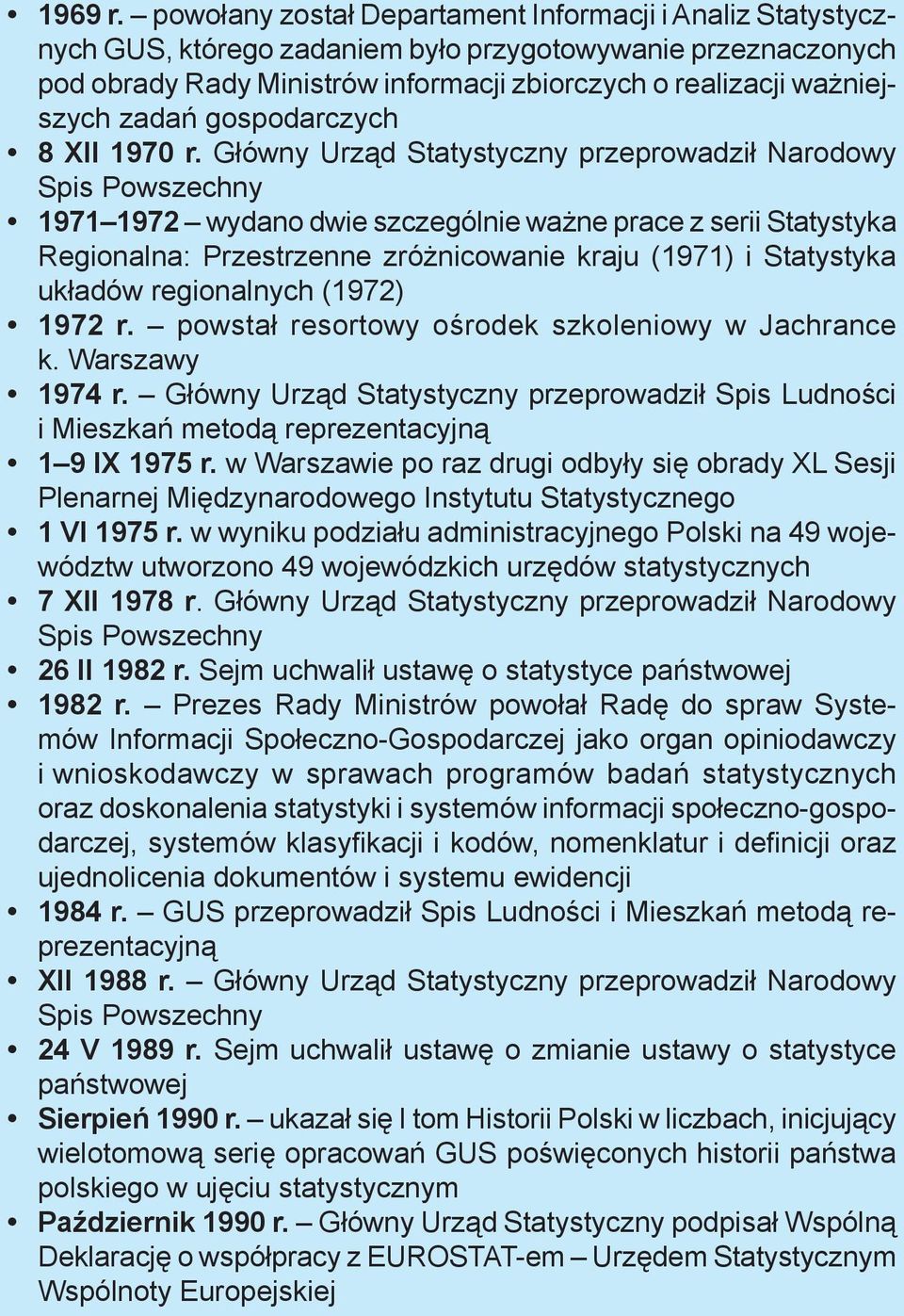 • 1969 r. – powołany został Departament Informacji i Analiz Statystycznych GUS, którego zadaniem było przygotowywanie przeznaczonych pod obrady Rady Ministrów informacji zbiorczych o realizacji ważniejszych zadań gospodarczych
• 8 XII 1970 r. Główny Urząd Statystyczny przeprowadził Narodowy Spis Powszechny
• 1971–1972 – wydano dwie szczególnie ważne prace z serii Statystyka Regionalna: Przestrzenne zróżnicowanie kraju (1971) i Statystyka układów regionalnych (1972)
• 1972 r. – powstał resortowy ośrodek szkoleniowy w Jachrance k. Warszawy
• 1974 r. – Główny Urząd Statystyczny przeprowadził Spis Ludności i Mieszkań metodą reprezentacyjną
• 1–9 IX 1975 r. w Warszawie po raz drugi odbyły się obrady XL Sesji Plenarnej Międzynarodowego Instytutu Statystycznego
• 1 VI 1975 r. w wyniku podziału administracyjnego Polski na 49 województw utworzono 49 wojewódzkich urzędów statystycznych
• 7 XII 1978 r. Główny Urząd Statystyczny przeprowadził Narodowy Spis Powszechny
• 26 II 1982 r. Sejm uchwalił ustawę o statystyce państwowej
• 1982 r. – Prezes Rady Ministrów powołał Radę do spraw Systemów Informacji Społeczno-Gospodarczej jako organ opiniodawczy i wnioskodawczy w sprawach programów badań statystycznych oraz doskonalenia statystyki i systemów informacji społeczno-gospodarczej, systemów klasyfikacji i kodów, nomenklatur i definicji oraz ujednolicenia dokumentów i systemu ewidencji
• 1984 r. – GUS przeprowadził Spis Ludności i Mieszkań metodą reprezentacyjną
• XII 1988 r. – Główny Urząd Statystyczny przeprowadził Narodowy Spis Powszechny
• 24 V 1989 r. Sejm uchwalił ustawę o zmianie ustawy o statystyce państwowej
• Sierpień 1990 r. – ukazał się I tom Historii Polski w liczbach, inicjujący wielotomową serię opracowań GUS poświęconych historii państwa polskiego w ujęciu statystycznym
• Październik 1990 r. – Główny Urząd Statystyczny podpisał Wspólną Deklarację o współpracy z EUROSTAT-em – Urzędem Statystycznym Wspólnoty Europejskiej